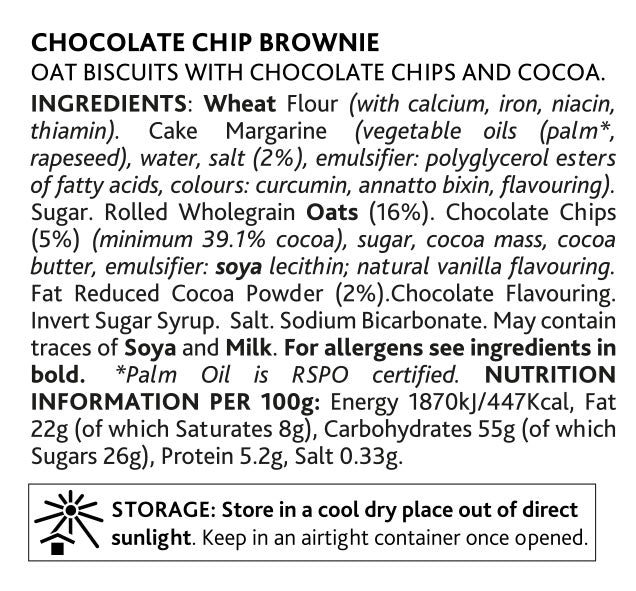 CHOCOLATE CHIP BROWNIE
OAT BISCUITS WITH CHOCOLATE CHIPS AND COCOA.

INGREDIENTS: Wheat Flour (with calcium, iron, niacin, thiamin). Cake Margarine (vegetable oils (palm*, rapeseed), water, salt (2%), emulsifier: polyglycerol esters of fatty acids, colours: curcumin, annatto bixin, flavouring). Sugar. Rolled Wholegrain Oats (16%). Chocolate Chips (5%) (minimum 39.1% cocoa), sugar, cocoa mass, cocoa butter, emulsifier: soya lecithin; natural vanilla flavouring. Fat Reduced Cocoa Powder (2%).Chocolate Flavouring. Invert Sugar Syrup. Salt. Sodium Bicarbonate. May contain traces of Soya and Milk. For allergens see ingredients in bold. *Palm Oil is RSPO certified. NUTRITION INFORMATION PER 100g: Energy 1870kJ/447Kcal, Fat 22g (of which Saturates 8g), Carbohydrates 55g (of which Sugars 26g), Protein 5.2g, Salt 0.33g.

STORAGE: Store in a cool dry place out of direct sunlight. Keep in an airtight container once opened.